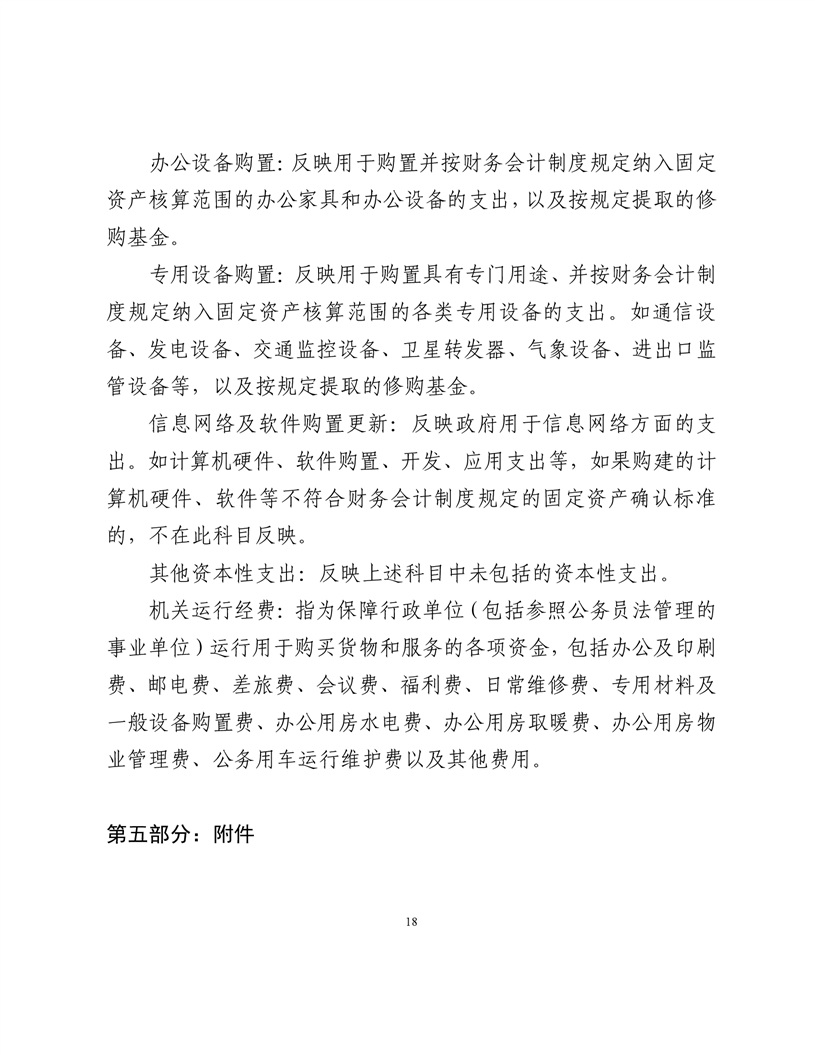 办公设备购置：反映用于购置并按财务会计制度规定纳入固定资产核算范围的办公家具和办公设备的支出，以及按规定提取的修购基金。

专用设备购置：反映用于购置具有专门用途、并按财务会计制度规定纳入固定资产核算范围的各类专用设备的支出。如通信设备、发电设备、交通监控设备、卫星转发器、气象设备、进出口监管设备等，以及按规定提取的修购基金。

信息网络及软件购置更新：反映政府用于信息网络方面的支出。如计算机硬件、软件购置、开发、应用支出等，如果购建的计算机硬件、软件等不符合财务会计制度规定的固定资产确认标准的，不在此科目反映。

其他资本性支出：反映上述科目中未包括的资本性支出。

机关运行经费：指为保障行政单位（包括参照公务员法管理的事业单位）运行用于购买货物和服务的各项资金，包括办公及印刷费、邮电费、差旅费、会议费、福利费、日常维修费、专用材料及一般设备购置费、办公用房水电费、办公用房取暖费、办公用房物业管理费、公务用车运行维护费以及其他费用。

第五部分：附件

18